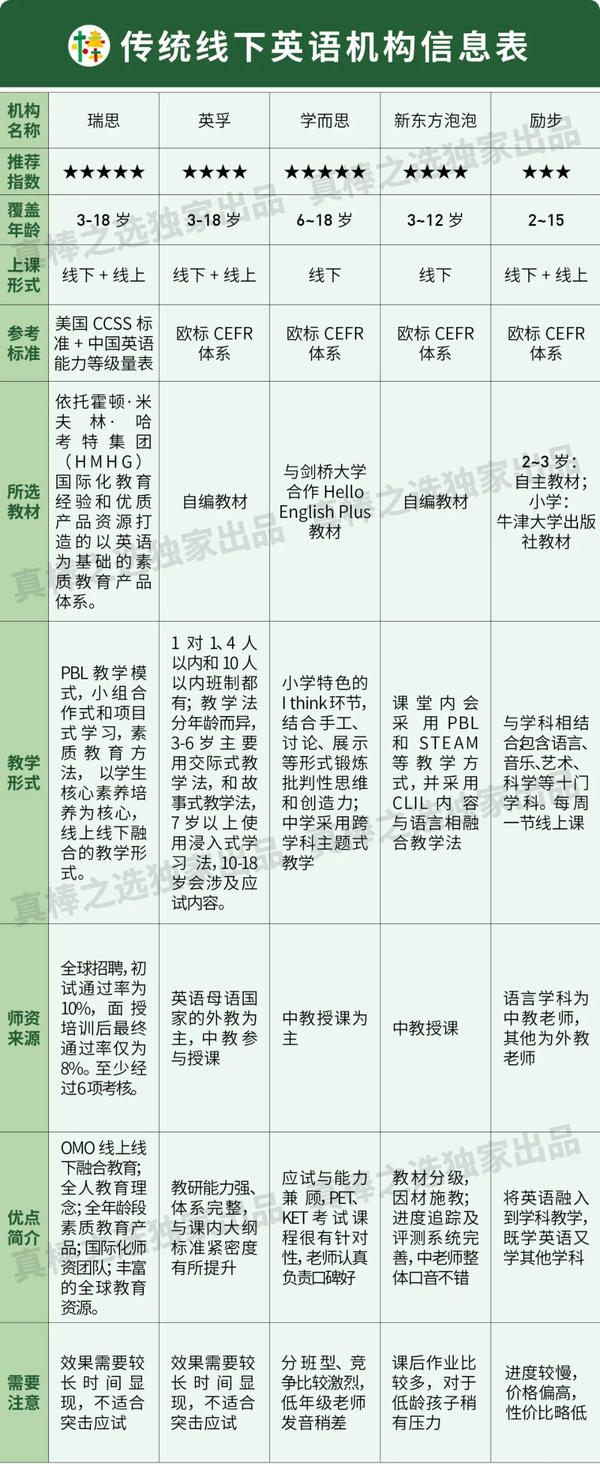 传统线下英语机构信息表

| 机构名称 | 瑞思 | 英孚 | 学而思 | 新东方泡泡 | 励步 |
|---|---|---|---|---|---|
| 推荐指数 | ★★★★★ | ★★★★ | ★★★★★ | ★★★★ | ★★★ |
| 覆盖年龄 | 3-18 岁 | 3-18 岁 | 6~18 岁 | 3~12 岁 | 2~15 |
| 上课形式 | 线下 + 线上 | 线下 + 线上 | 线下 | 线下 | 线下 + 线上 |
| 参考标准 | 美国 CCSS 标准 + 中国英语能力等级量表 | 欧标 CEFR 体系 | 欧标 CEFR 体系 | 欧标 CEFR 体系 | 欧标 CEFR 体系 |
| 所选教材 | 依托霍顿·米夫林·哈考特集团（HMHG）国际化教育经验和优质产品资源打造的以英语为基础的素质教育产品体系。 | 自编教材 | 与剑桥大学合作 Hello English Plus 教材 | 自编教材 | 2~3 岁：自主教材；小学：牛津大学出版社教材 |
| 教学形式 | PBL 教学模式，小组合作式和项目式学习，素质教育方法，以学生核心素养培养为核心，线上线下融合的教学形式。 | 1 对 1、4 人以内和 10 人以内班制都有；教学法分年龄而异，3-6 岁主要用交际式教学法，和故事式教学法，7 岁以上使用浸入式学习法，10-18 岁会涉及应试内容。 | 小学特色的 I think 环节，结合手工、讨论、展示等形式锻炼批判性思维和创造力；中学采用跨学科主题式教学 | 课堂内会采用 PBL 和 STEAM 等教学方式，并采用 CLIL 内容与语言相融合教学法 | 与学科相结合包含语言、音乐、艺术、科学等十门学科。每周一节线上课 |
| 师资来源 | 全球招聘，初试通过率为 10%，面授培训后最终通过率仅为 8%。至少经过6项考核。 | 英语母语国家的外教为主，中教参与授课 | 中教授课为主 | 中教授课 | 语言学科为中教老师，其他为外教老师 |
| 优点简介 | OMO 线上线下融合教育；全人教育理念；全年龄段素质教育产品；国际化师资团队；丰富的全球教育资源。 | 教研能力强、体系完整，与课内大纲标准紧密度有所提升 | 应试与能力兼顾，PET、KET 考试课程很有针对性，老师认真负责口碑好 | 教材分级，因材施教；进度追踪及评测系统完善，中老师整体口音不错 | 将英语融入到学科教学，既学英语又学其他学科 |
| 需要注意 | 效果需要较长时间显现，不适合突击应试 | 效果需要较长时间显现，不适合突击应试 | 分班型、竞争比较激烈，低年级老师发音稍差 | 课后作业比较多，对于低龄孩子稍有压力 | 进度较慢，价格偏高，性价比略低 |

真棒之选独家出品